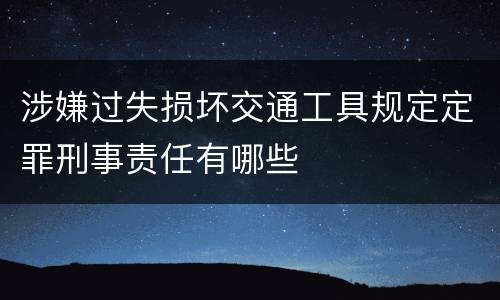 涉嫌过失损坏交通工具规定定罪刑事责任有哪些